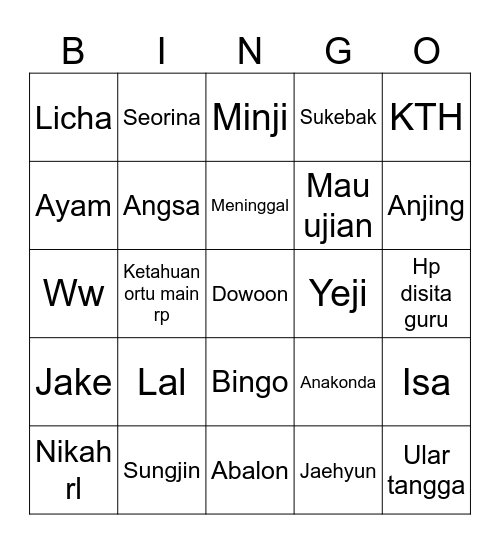 | B | I | N | G | O |
|---|---|---|---|---|
| Licha | Seorina | Minji | Sukebak | KTH |
| Ayam | Angsa | Meninggal | Mau ujian | Anjing |
| Ww | Ketahuan ortu main rp | Dowoon | Yeji | Hp disita guru |
| Jake | Lal | Bingo | Anakonda | Isa |
| Nikah rl | Sungjin | Abalon | Jaehyun | Ular tangga |